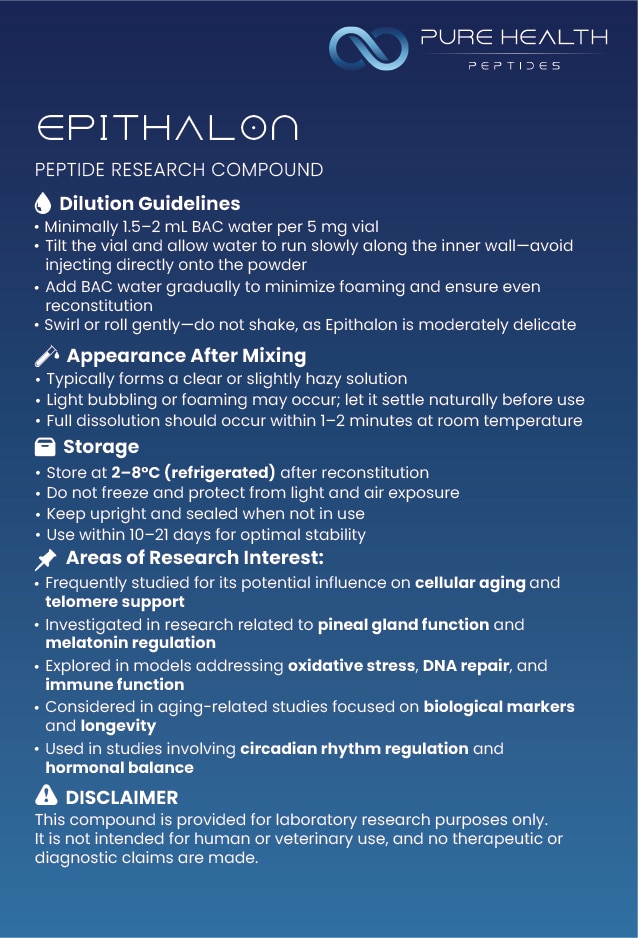 PURE HEALTH
PEPTIDES

EPITHALON

PEPTIDE RESEARCH COMPOUND

Dilution Guidelines
• Minimally 1.5–2 mL BAC water per 5 mg vial
• Tilt the vial and allow water to run slowly along the inner wall—avoid injecting directly onto the powder
• Add BAC water gradually to minimize foaming and ensure even reconstitution
• Swirl or roll gently—do not shake, as Epithalon is moderately delicate

Appearance After Mixing
• Typically forms a clear or slightly hazy solution
• Light bubbling or foaming may occur; let it settle naturally before use
• Full dissolution should occur within 1–2 minutes at room temperature

Storage
• Store at 2–8°C (refrigerated) after reconstitution
• Do not freeze and protect from light and air exposure
• Keep upright and sealed when not in use
• Use within 10–21 days for optimal stability

Areas of Research Interest:
• Frequently studied for its potential influence on cellular aging and telomere support
• Investigated in research related to pineal gland function and melatonin regulation
• Explored in models addressing oxidative stress, DNA repair, and immune function
• Considered in aging-related studies focused on biological markers and longevity
• Used in studies involving circadian rhythm regulation and hormonal balance

DISCLAIMER
This compound is provided for laboratory research purposes only. It is not intended for human or veterinary use, and no therapeutic or diagnostic claims are made.